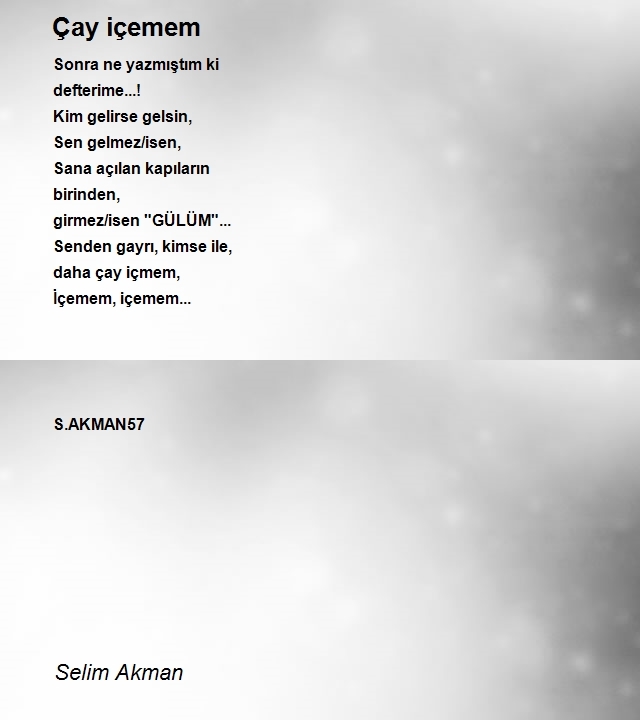 Çay içemem

Sonra ne yazmıştım ki
defterime...!
Kim gelirse gelsin,
Sen gelmez/isen,
Sana açılan kapıların
birinden,
girmez/isen "GÜLÜM"...
Senden gayrı, kimse ile,
daha çay içmem,
İçemem, içemem...

S.AKMAN57

Selim Akman